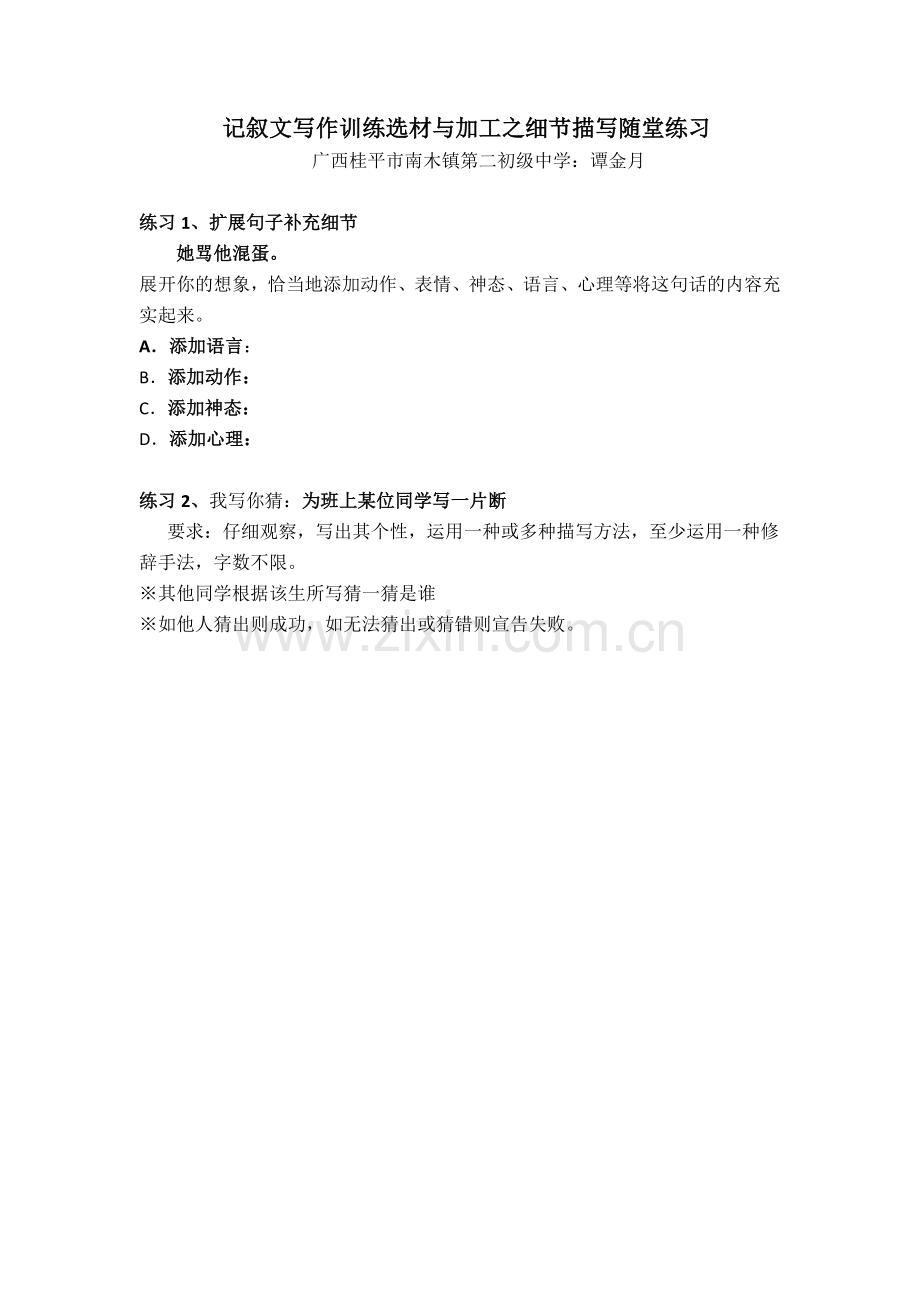 记叙文写作训练选材与加工之细节描写随堂练习

广西桂平市南木镇第二初级中学：谭金月

练习 1、扩展句子补充细节

她骂他混蛋。

展开你的想象，恰当地添加动作、表情、神态、语言、心理等将这句话的内容充实起来。

A．添加语言：

B．添加动作：

C．添加神态：

D．添加心理：

练习 2、我写你猜：为班上某位同学写一片断

要求：仔细观察，写出其个性，运用一种或多种描写方法，至少运用一种修辞手法，字数不限。

※其他同学根据该生所写猜一猜是谁

※如他人猜出则成功，如无法猜出或猜错则宣告失败。

www.zixin.com.cn